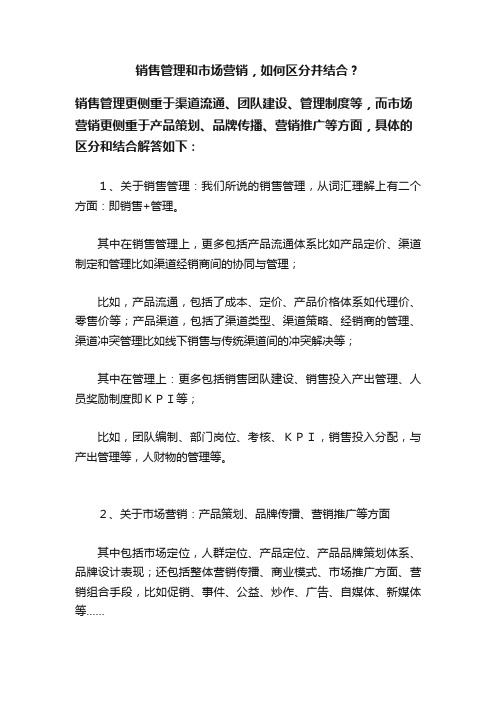 销售管理和市场营销，如何区分并结合？

销售管理更侧重于渠道流通、团队建设、管理制度等，而市场营销更侧重于产品策划、品牌传播、营销推广等方面，具体的区分和结合解答如下：

1、关于销售管理：我们所说的销售管理，从词汇理解上有二个方面：即销售+管理。

其中在销售管理上，更多包括产品流通体系比如产品定价、渠道制定和管理比如渠道经销商间的协同与管理；

比如，产品流通，包括了成本、定价、产品价格体系如代理价、零售价等；产品渠道，包括了渠道类型、渠道策略、经销商的管理、渠道冲突管理比如线下销售与传统渠道间的冲突解决等；

其中在管理上：更多包括销售团队建设、销售投入产出管理、人员奖励制度即ＫＰＩ等；

比如，团队编制、部门岗位、考核、ＫＰＩ，销售投入分配，与产出管理等，人财物的管理等。

2、关于市场营销：产品策划、品牌传播、营销推广等方面

其中包括市场定位，人群定位、产品定位、产品品牌策划体系、品牌设计表现；还包括整体营销传播、商业模式、市场推广方面、营销组合手段，比如促销、事件、公益、炒作、广告、自媒体、新媒体等……